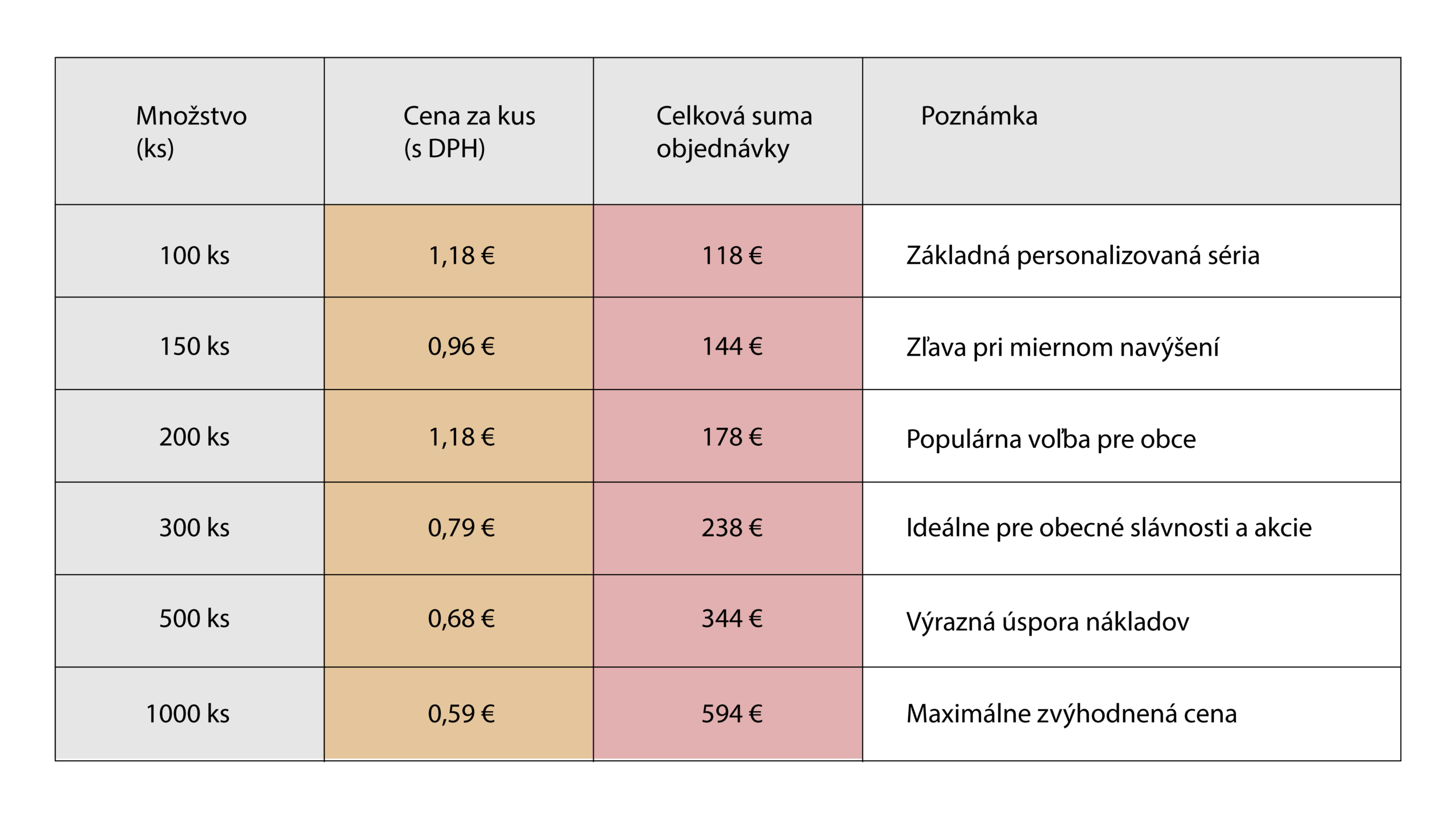 | Množstvo (ks) | Cena za kus (s DPH) | Celková suma objednávky | Poznámka |
|---|---|---|---|
| 100 ks | 1,18 € | 118 € | Základná personalizovaná séria |
| 150 ks | 0,96 € | 144 € | Zľava pri miernom navýšení |
| 200 ks | 1,18 € | 178 € | Populárna voľba pre obce |
| 300 ks | 0,79 € | 238 € | Ideálne pre obecné slávnosti a akcie |
| 500 ks | 0,68 € | 344 € | Výrazná úspora nákladov |
| 1000 ks | 0,59 € | 594 € | Maximálne zvýhodnená cena |